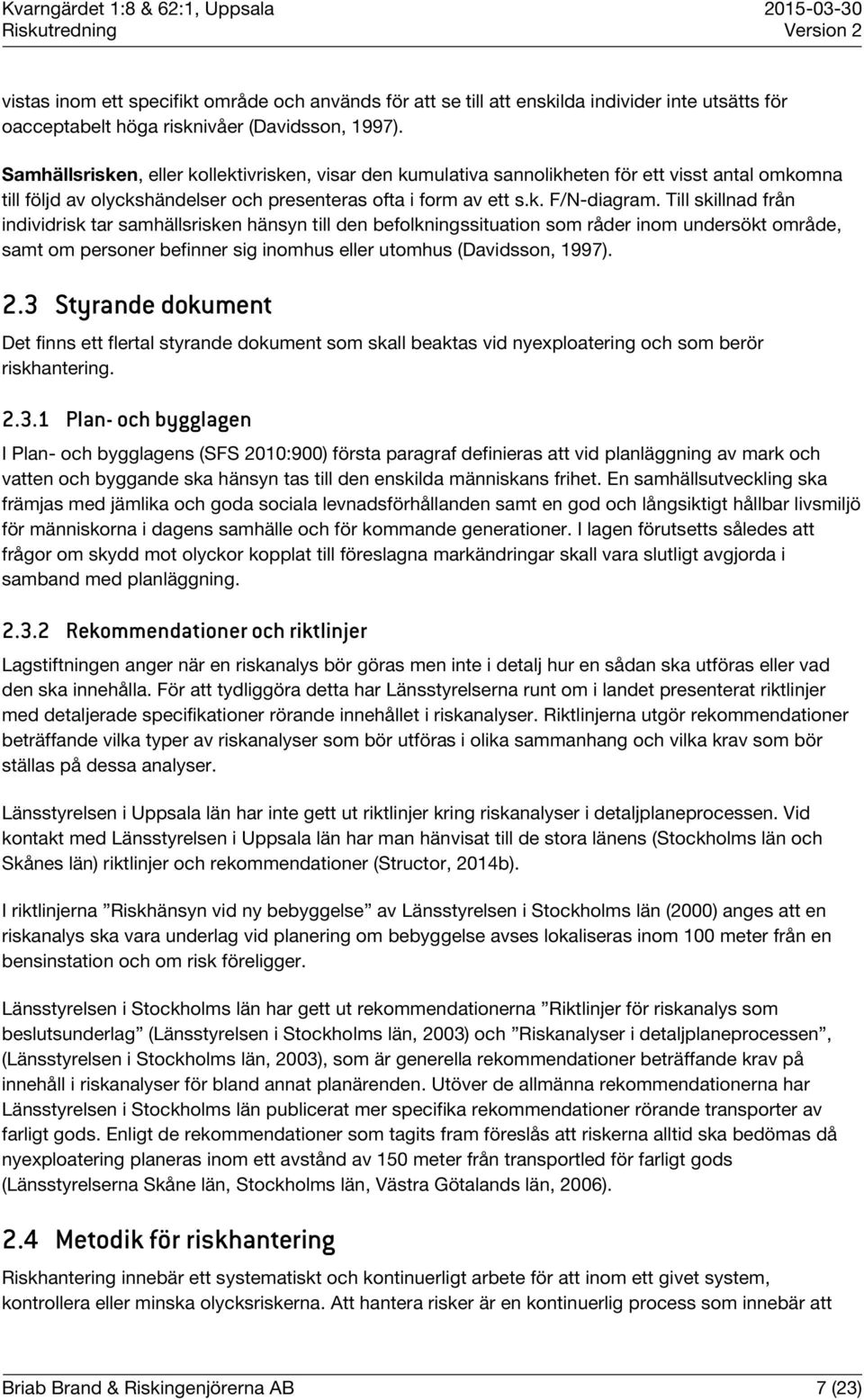 Kvarngärdet 1:8 & 62:1, Uppsala
Riskutredning

2015-03-30
Version 2

vistas inom ett specifikt område och används för att se till att enskilda individer inte utsätts för oacceptabelt höga risknivåer (Davidsson, 1997).

Samhällsrisken, eller kollektivrisken, visar den kumulativa sannolikheten för ett visst antal omkomna till följd av olyckshändelser och presenteras ofta i form av ett s.k. F/N-diagram. Till skillnad från individrisk tar samhällsrisken hänsyn till den befolkningssituation som råder inom undersökt område, samt om personer befinner sig inomhus eller utomhus (Davidsson, 1997).

2.3 Styrande dokument

Det finns ett flertal styrande dokument som skall beaktas vid nyexploatering och som berör riskhantering.

2.3.1 Plan- och bygglagen

I Plan- och bygglagens (SFS 2010:900) första paragraf definieras att vid planläggning av mark och vatten och byggande ska hänsyn tas till den enskilda människans frihet. En samhällsutveckling ska främjas med jämlika och goda sociala levnadsförhållanden samt en god och långsiktigt hållbar livsmiljö för människorna i dagens samhälle och för kommande generationer. I lagen förutsetts således att frågor om skydd mot olyckor kopplat till föreslagna markändringar skall vara slutligt avgjorda i samband med planläggning.

2.3.2 Rekommendationer och riktlinjer

Lagstiftningen anger när en riskanalys bör göras men inte i detalj hur en sådan ska utföras eller vad den ska innehålla. För att tydliggöra detta har Länsstyrelserna runt om i landet presenterat riktlinjer med detaljerade specifikationer rörande innehållet i riskanalyser. Riktlinjerna utgör rekommendationer beträffande vilka typer av riskanalyser som bör utföras i olika sammanhang och vilka krav som bör ställas på dessa analyser.

Länsstyrelsen i Uppsala län har inte gett ut riktlinjer kring riskanalyser i detaljplaneprocessen. Vid kontakt med Länsstyrelsen i Uppsala län har man hänvisat till de stora länens (Stockholms län och Skånes län) riktlinjer och rekommendationer (Structor, 2014b).

I riktlinjerna ”Riskhänsyn vid ny bebyggelse” av Länsstyrelsen i Stockholms län (2000) anges att en riskanalys ska vara underlag vid planering om bebyggelse avses lokaliseras inom 100 meter från en bensinstation och om risk föreligger.

Länsstyrelsen i Stockholms län har gett ut rekommendationerna ”Riktlinjer för riskanalys som beslutsunderlag” (Länsstyrelsen i Stockholms län, 2003) och ”Riskanalyser i detaljplaneprocessen”, (Länsstyrelsen i Stockholms län, 2003), som är generella rekommendationer beträffande krav på innehåll i riskanalyser för bland annat planärenden. Utöver de allmänna rekommendationerna har Länsstyrelsen i Stockholms län publicerat mer specifika rekommendationer rörande transporter av farligt gods. Enligt de rekommendationer som tagits fram föreslås att riskerna alltid ska bedömas då nyexploatering planeras inom ett avstånd av 150 meter från transportled för farligt gods (Länsstyrelserna Skåne län, Stockholms län, Västra Götalands län, 2006).

2.4 Metodik för riskhantering

Riskhantering innebär ett systematiskt och kontinuerligt arbete för att inom ett givet system, kontrollera eller minska olycksriskerna. Att hantera risker är en kontinuerlig process som innebär att

Briab Brand & Riskingenjörerna AB
7 (23)